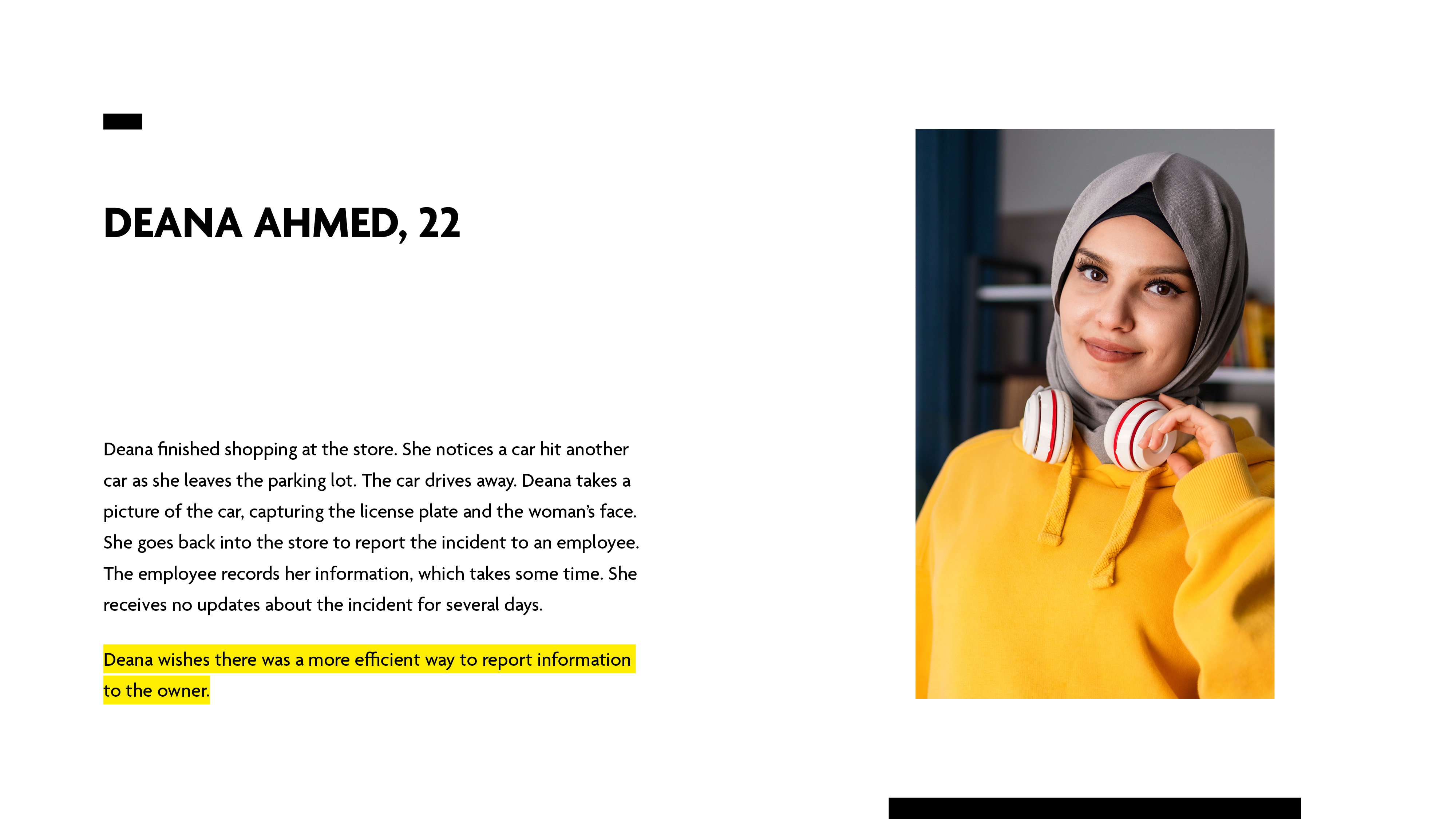 DEANA AHMED, 22

Deana finished shopping at the store. She notices a car hit another car as she leaves the parking lot. The car drives away. Deana takes a picture of the car, capturing the license plate and the woman's face. She goes back into the store to report the incident to an employee. The employee records her information, which takes some time. She receives no updates about the incident for several days.

Deana wishes there was a more efficient way to report information to the owner.